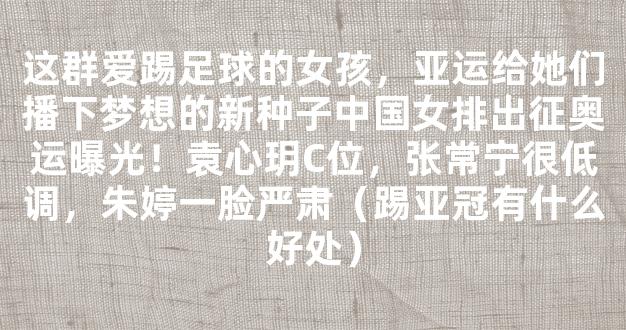 这群爱踢足球的女孩，亚运给她们播下梦想的新种子中国女排出征奥运曝光！袁心玥C位，张常宁很低调，朱婷一脸严肃（踢亚冠有什么好处）